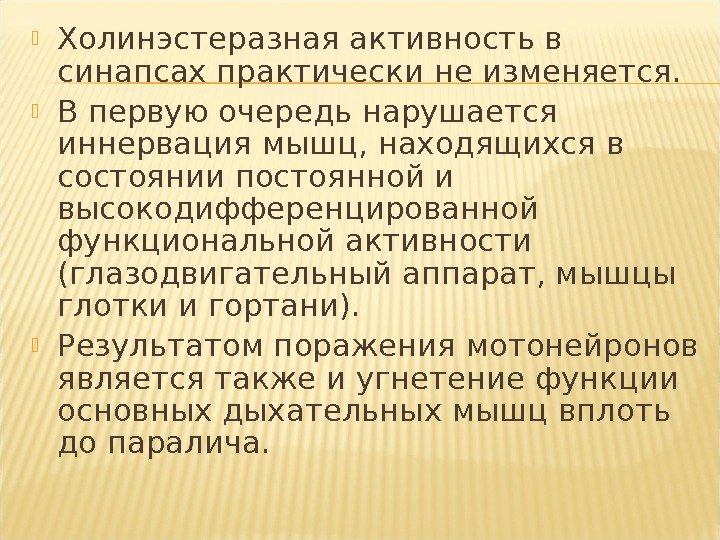 Холинэстеразная активность в синапсах практически не изменяется.

В первую очередь нарушается иннервация мышц, находящихся в состоянии постоянной и высокодифференцированной функциональной активности (глазодвигательный аппарат, мышцы глотки и гортани).

Результатом поражения мотонейронов является также и угнетение функции основных дыхательных мышц вплоть до паралича.